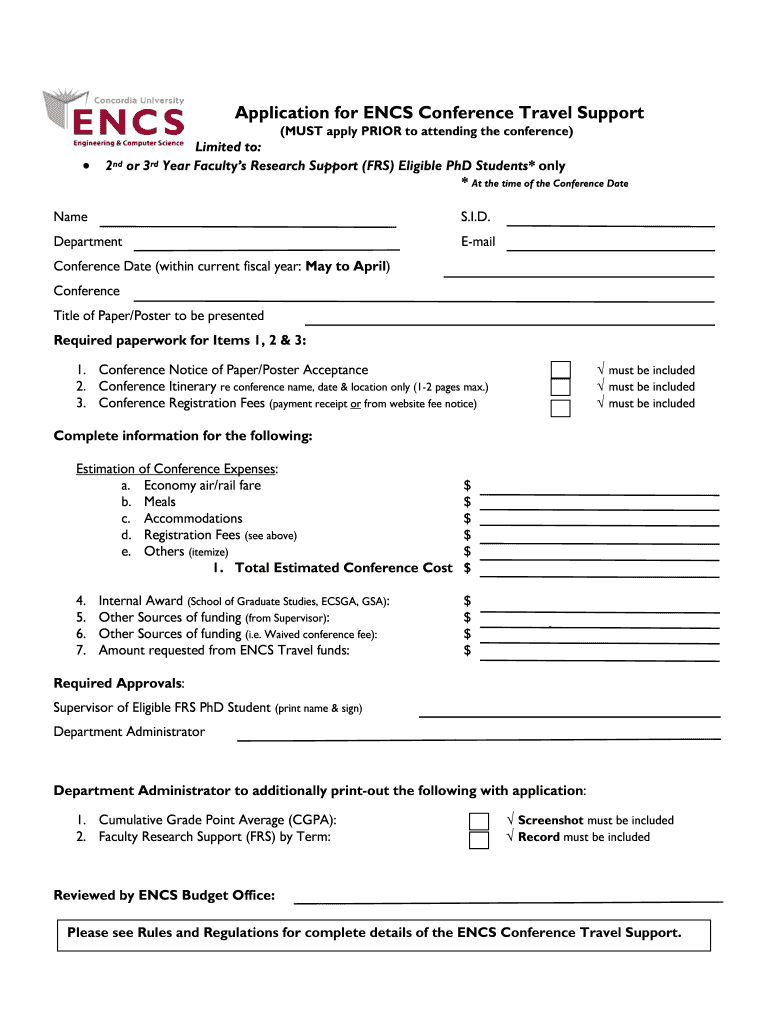 Concordia University
ENCS
Engineering & Computer Science

Application for ENCS Conference Travel Support
(MUST apply PRIOR to attending the conference)
Limited to:
• 2nd or 3rd Year Faculty's Research Support (FRS) Eligible PhD Students* only
* At the time of the Conference Date

Name
S.I.D.
Department
E-mail
Conference Date (within current fiscal year: May to April)
Conference
Title of Paper/Poster to be presented

Required paperwork for Items 1, 2 & 3:

1. Conference Notice of Paper/Poster Acceptance √ must be included
2. Conference Itinerary re conference name, date & location only (1-2 pages max.) √ must be included
3. Conference Registration Fees (payment receipt or from website fee notice) √ must be included

Complete information for the following:

Estimation of Conference Expenses:
a. Economy air/rail fare $
b. Meals $
c. Accommodations $
d. Registration Fees (see above) $
e. Others (itemize) $
1. Total Estimated Conference Cost $

4. Internal Award (School of Graduate Studies, ECSGA, GSA): $
5. Other Sources of funding (from Supervisor): $
6. Other Sources of funding (i.e. Waived conference fee): $
7. Amount requested from ENCS Travel funds: $

Required Approvals:
Supervisor of Eligible FRS PhD Student (print name & sign)
Department Administrator

Department Administrator to additionally print-out the following with application:

1. Cumulative Grade Point Average (CGPA): √ Screenshot must be included
2. Faculty Research Support (FRS) by Term: √ Record must be included

Reviewed by ENCS Budget Office:

Please see Rules and Regulations for complete details of the ENCS Conference Travel Support.